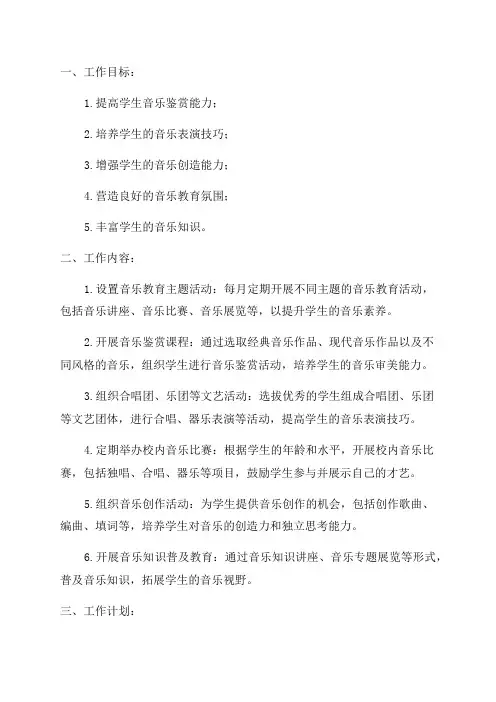 一、工作目标：

1. 提高学生音乐鉴赏能力；

2. 培养学生的音乐表演技巧；

3. 增强学生的音乐创造能力；

4. 营造良好的音乐教育氛围；

5. 丰富学生的音乐知识。

二、工作内容：

1. 设置音乐教育主题活动：每月定期开展不同主题的音乐教育活动，包括音乐讲座、音乐比赛、音乐展览等，以提升学生的音乐素养。

2. 开展音乐鉴赏课程：通过选取经典音乐作品、现代音乐作品以及不同风格的音乐，组织学生进行音乐鉴赏活动，培养学生的音乐审美能力。

3. 组织合唱团、乐团等文艺活动：选拔优秀的学生组成合唱团、乐团等文艺团体，进行合唱、器乐表演等活动，提高学生的音乐表演技巧。

4. 定期举办校内音乐比赛：根据学生的年龄和水平，开展校内音乐比赛，包括独唱、合唱、器乐等项目，鼓励学生参与并展示自己的才艺。

5. 组织音乐创作活动：为学生提供音乐创作的机会，包括创作歌曲、编曲、填词等，培养学生对音乐的创造力和独立思考能力。

6. 开展音乐知识普及教育：通过音乐知识讲座、音乐专题展览等形式，普及音乐知识，拓展学生的音乐视野。

三、工作计划：